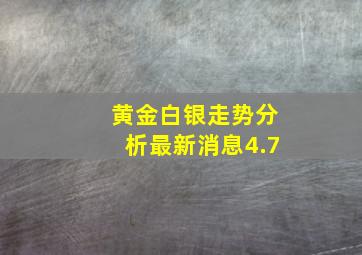 黄金白银走势分析最新消息4.7